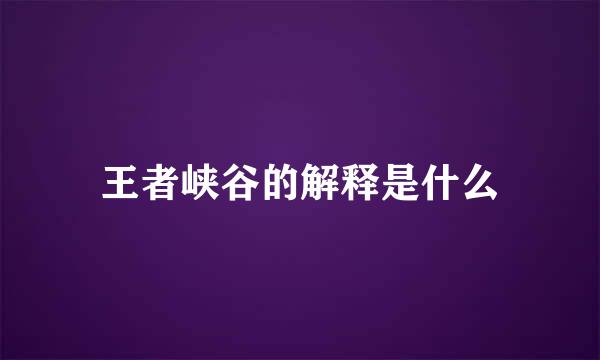 王者峡谷的解释是什么